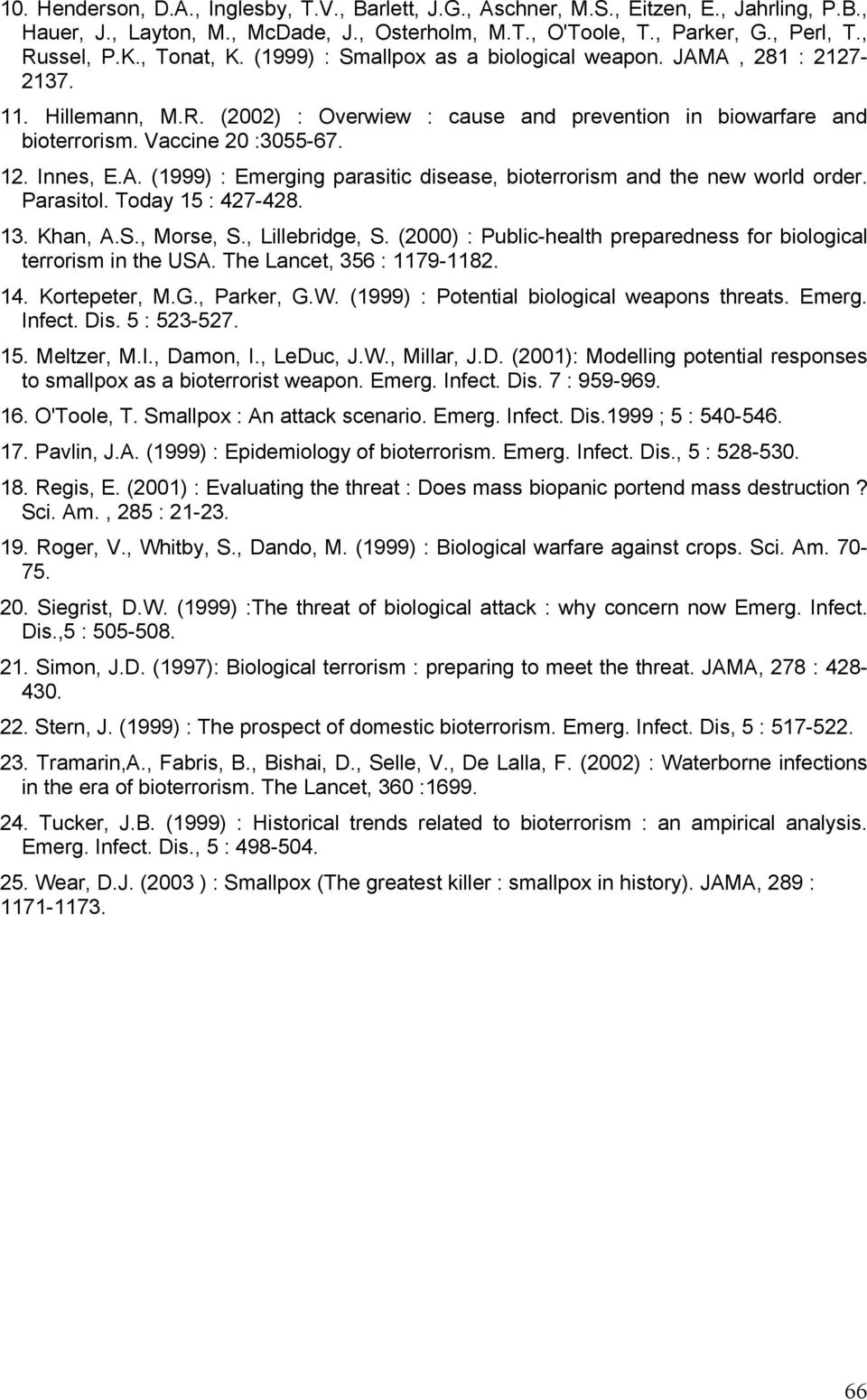 10. Henderson, D.A., Inglesby, T.V., Barlett, J.G., Aschner, M.S., Eitzen, E., Jahrling, P.B., Hauer, J., Layton, M., McDade, J., Osterholm, M.T., O'Toole, T., Parker, G., Perl, T., Russel, P.K., Tonat, K. (1999) : Smallpox as a biological weapon. JAMA , 281 : 2127-2137.

11. Hillemann, M.R. (2002) : Overwiew : cause and prevention in biowarfare and bioterrorism. Vaccine 20 :3055-67.

12. Innes, E.A. (1999) : Emerging parasitic disease, bioterrorism and the new world order. Parasitol. Today 15 : 427-428.

13. Khan, A.S., Morse, S., Lillebridge, S. (2000) : Public-health preparedness for biological terrorism in the USA. The Lancet, 356 : 1179-1182.

14. Kortepeter, M.G., Parker, G.W. (1999) : Potential biological weapons threats. Emerg. Infect. Dis. 5 : 523-527.

15. Meltzer, M.I., Damon, I., LeDuc, J.W., Millar, J.D. (2001): Modelling potential responses to smallpox as a bioterrorist weapon. Emerg. Infect. Dis. 7 : 959-969.

16. O'Toole, T. Smallpox : An attack scenario. Emerg. Infect. Dis.1999 ; 5 : 540-546.

17. Pavlin, J.A. (1999) : Epidemiology of bioterrorism. Emerg. Infect. Dis., 5 : 528-530.

18. Regis, E. (2001) : Evaluating the threat : Does mass biopanic portend mass destruction ? Sci. Am. , 285 : 21-23.

19. Roger, V., Whitby, S., Dando, M. (1999) : Biological warfare against crops. Sci. Am. 70-75.

20. Siegrist, D.W. (1999) :The threat of biological attack : why concern now Emerg. Infect. Dis.,5 : 505-508.

21. Simon, J.D. (1997): Biological terrorism : preparing to meet the threat. JAMA, 278 : 428-430.

22. Stern, J. (1999) : The prospect of domestic bioterrorism. Emerg. Infect. Dis, 5 : 517-522.

23. Tramarin,A., Fabris, B., Bishai, D., Selle, V., De Lalla, F. (2002) : Waterborne infections in the era of bioterrorism. The Lancet, 360 :1699.

24. Tucker, J.B. (1999) : Historical trends related to bioterrorism : an ampirical analysis. Emerg. Infect. Dis., 5 : 498-504.

25. Wear, D.J. (2003 ) : Smallpox (The greatest killer : smallpox in history). JAMA, 289 : 1171-1173.

66